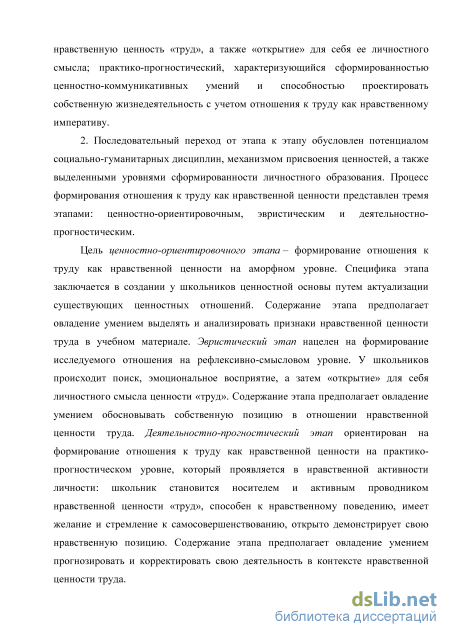 нравственную ценность «труд», а также «открытие» для себя ее личностного смысла; практико-прогностический, характеризующийся сформированностью ценностно-коммуникативных умений и способностью проектировать собственную жизнедеятельность с учетом отношения к труду как нравственному императиву.

2. Последовательный переход от этапа к этапу обусловлен потенциалом социально-гуманитарных дисциплин, механизмом присвоения ценностей, а также выделенными уровнями сформированности личностного образования. Процесс формирования отношения к труду как нравственной ценности представлен тремя этапами: ценностно-ориентировочным, эвристическим и деятельностно-прогностическим.

Цель ценностно-ориентировочного этапа – формирование отношения к труду как нравственной ценности на аморфном уровне. Специфика этапа заключается в создании у школьников ценностной основы путем актуализации существующих ценностных отношений. Содержание этапа предполагает овладение умением выделять и анализировать признаки нравственной ценности труда в учебном материале. Эвристический этап нацелен на формирование исследуемого отношения на рефлексивно-смысловом уровне. У школьников происходит поиск, эмоциональное восприятие, а затем «открытие» для себя личностного смысла ценности «труд». Содержание этапа предполагает овладение умением обосновывать собственную позицию в отношении нравственной ценности труда. Деятельностно-прогностический этап ориентирован на формирование отношения к труду как нравственной ценности на практико-прогностическом уровне, который проявляется в нравственной активности личности: школьник становится носителем и активным проводником нравственной ценности «труд», способен к нравственному поведению, имеет желание и стремление к самосовершенствованию, открыто демонстрирует свою нравственную позицию. Содержание этапа предполагает овладение умением прогнозировать и корректировать свою деятельность в контексте нравственной ценности труда.

dsLib.net
библиотека диссертаций